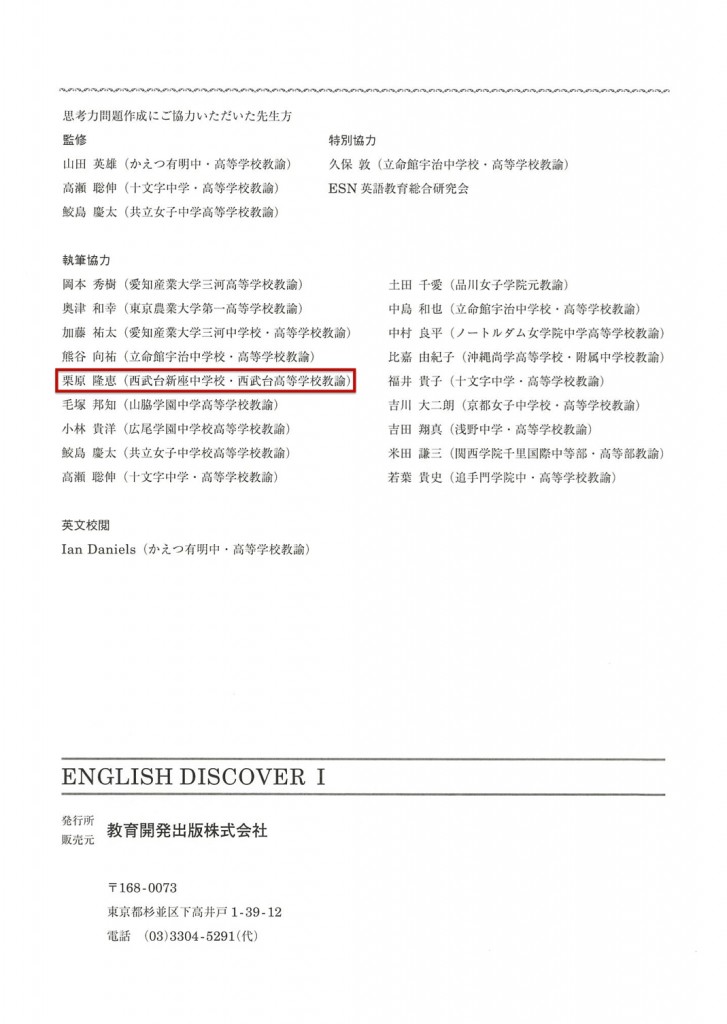 思考力問題作成にご協力いただいた先生方

監修
山田 英雄（かえつ有明中・高等学校教諭）
高瀬 聡伸（十文字中学・高等学校教諭）
鮫島 慶太（共立女子中学高等学校教諭）

特別協力
久保 敦（立命館宇治中学校・高等学校教諭）
ESN 英語教育総合研究会

執筆協力
岡本 秀樹（愛知産業大学三河高等学校教諭）
奥津 和幸（東京農業大学第一高等学校教諭）
加藤 祐太（愛知産業大学三河中学校・高等学校教諭）
熊谷 向祐（立命館宇治中学校・高等学校教諭）
栗原 隆恵（西武台新座中学校・西武台高等学校教諭）
毛塚 邦知（山脇学園中学高等学校教諭）
小林 貴洋（広尾学園中学校高等学校教諭）
鮫島 慶太（共立女子中学校高等学校教諭）
高瀬 聡伸（十文字中学・高等学校教諭）

土田 千愛（品川女子学院元教諭）
中島 和也（立命館宇治中学校・高等学校教諭）
中村 良平（ノートルダム女学院中学高等学校教諭）
比嘉 由紀子（沖縄尚学高等学校・附属中学校教諭）
福井 貴子（十文字中学・高等学校教諭）
吉川 大二朗（京都女子中学校・高等学校教諭）
吉田 翔真（浅野中学・高等学校教諭）
米田 謙三（関西学院千里国際中等部・高等部教諭）
若葉 貴史（追手門学院中・高等学校教諭）

英文校閲
Ian Daniels（かえつ有明中・高等学校教諭）

ENGLISH DISCOVER I

発行所
販売元 教育開発出版株式会社

〒168-0073
東京都杉並区下高井戸 1-39-12
電話 (03)3304-5291(代)